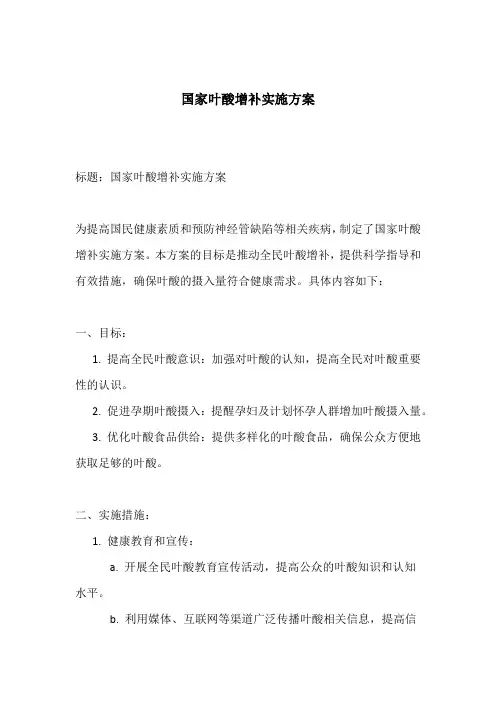 国家叶酸增补实施方案

标题：国家叶酸增补实施方案

为提高国民健康素质和预防神经管缺陷等相关疾病，制定了国家叶酸增补实施方案。本方案的目标是推动全民叶酸增补，提供科学指导和有效措施，确保叶酸的摄入量符合健康需求。具体内容如下：

一、目标：

1. 提高全民叶酸意识：加强对叶酸的认知，提高全民对叶酸重要性的认识。

2. 促进孕期叶酸摄入：提醒孕妇及计划怀孕人群增加叶酸摄入量。

3. 优化叶酸食品供给：提供多样化的叶酸食品，确保公众方便地获取足够的叶酸。

二、实施措施：

1. 健康教育和宣传：

a. 开展全民叶酸教育宣传活动，提高公众的叶酸知识和认知水平。

b. 利用媒体、互联网等渠道广泛传播叶酸相关信息，提高信